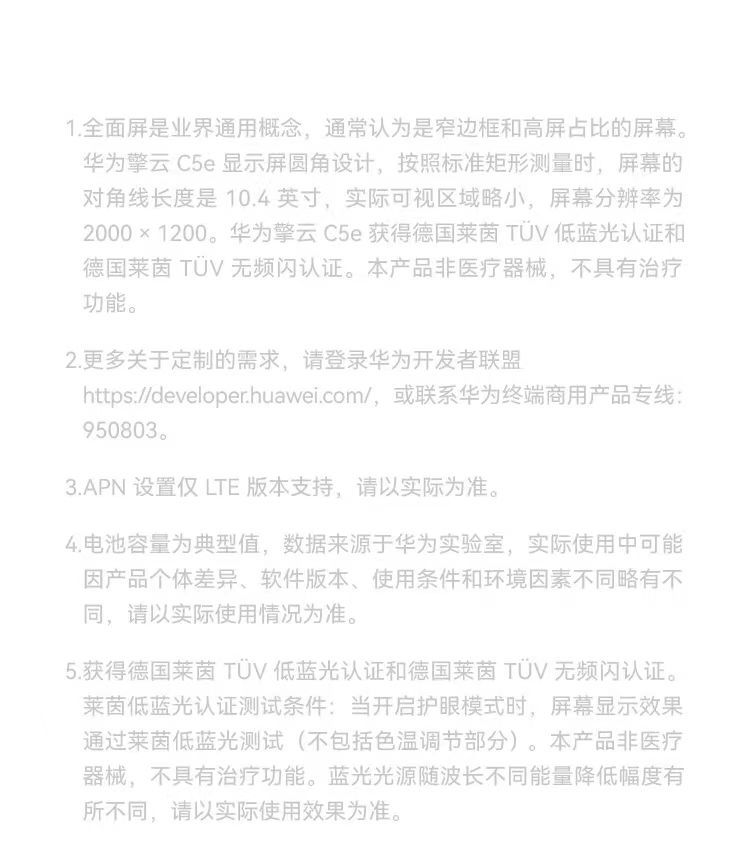 1.全面屏是业界通用概念，通常认为是窄边框和高屏占比的屏幕。华为擎云 C5e 显示屏圆角设计，按照标准矩形测量时，屏幕的对角线长度是 10.4 英寸，实际可视区域略小，屏幕分辨率为 2000 × 1200。华为擎云 C5e 获得德国莱茵 TÜV 低蓝光认证和德国莱茵 TÜV 无频闪认证。本产品非医疗器械，不具有治疗功能。

2.更多关于定制的需求，请登录华为开发者联盟 https://developer.huawei.com/，或联系华为终端商用产品专线：950803。

3.APN 设置仅 LTE 版本支持，请以实际为准。

4.电池容量为典型值，数据来源于华为实验室，实际使用中可能因产品个体差异、软件版本、使用条件和环境因素不同略有不同，请以实际使用情况为准。

5.获得德国莱茵 TÜV 低蓝光认证和德国莱茵 TÜV 无频闪认证。莱茵低蓝光认证测试条件：当开启护眼模式时，屏幕显示效果通过莱茵低蓝光测试（不包括色温调节部分）。本产品非医疗器械，不具有治疗功能。蓝光光源随波长不同能量降低幅度有所不同，请以实际使用效果为准。